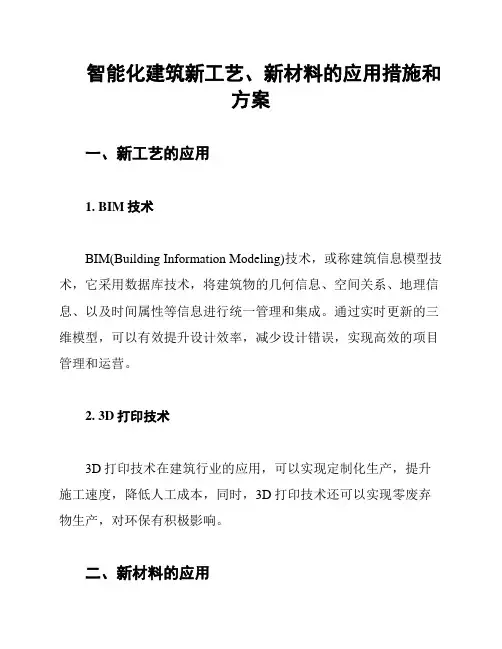 智能化建筑新工艺、新材料的应用措施和方案

一、新工艺的应用

1. BIM 技术

BIM(Building Information Modeling)技术，或称建筑信息模型技术，它采用数据库技术，将建筑物的几何信息、空间关系、地理信息、以及时间属性等信息进行统一管理和集成。通过实时更新的三维模型，可以有效提升设计效率，减少设计错误，实现高效的项目管理和运营。

2. 3D 打印技术

3D 打印技术在建筑行业的应用，可以实现定制化生产，提升施工速度，降低人工成本，同时，3D 打印技术还可以实现零废弃物生产，对环保有积极影响。

二、新材料的应用